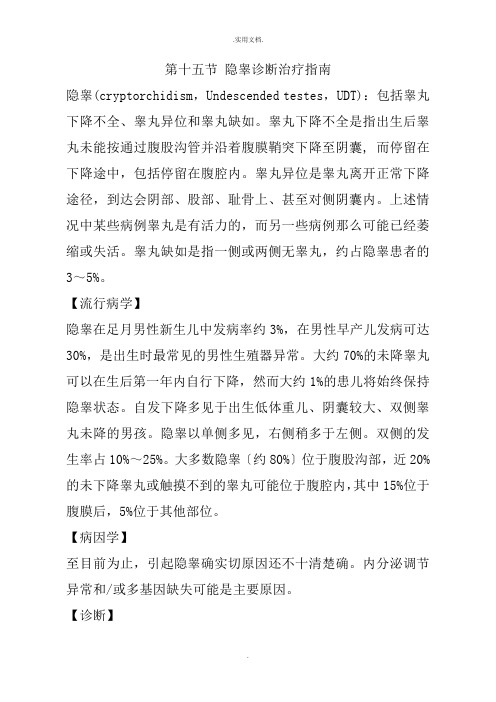 .实用文档.

第十五节 隐睾诊断治疗指南

隐睾(cryptorchidism，Undescended testes，UDT)：包括睾丸下降不全、睾丸异位和睾丸缺如。睾丸下降不全是指出生后睾丸未能按通过腹股沟管并沿着腹膜鞘突下降至阴囊，而停留在下降途中，包括停留在腹腔内。睾丸异位是睾丸离开正常下降途径，到达会阴部、股部、耻骨上、甚至对侧阴囊内。上述情况中某些病例睾丸是有活力的，而另一些病例那么可能已经萎缩或失活。睾丸缺如是指一侧或两侧无睾丸，约占隐睾患者的3～5%。

【流行病学】

隐睾在足月男性新生儿中发病率约3%，在男性早产儿发病可达30%，是出生时最常见的男性生殖器异常。大约70%的未降睾丸可以在生后第一年内自行下降，然而大约1%的患儿将始终保持隐睾状态。自发下降多见于出生低体重儿、阴囊较大、双侧睾丸未降的男孩。隐睾以单侧多见，右侧稍多于左侧。双侧的发生率占10%～25%。大多数隐睾〔约80%〕位于腹股沟部，近20%的未下降睾丸或触摸不到的睾丸可能位于腹腔内，其中15%位于腹膜后，5%位于其他部位。

【病因学】

至目前为止，引起隐睾确实切原因还不十清楚确。内分泌调节异常和/或多基因缺失可能是主要原因。

【诊断】

.